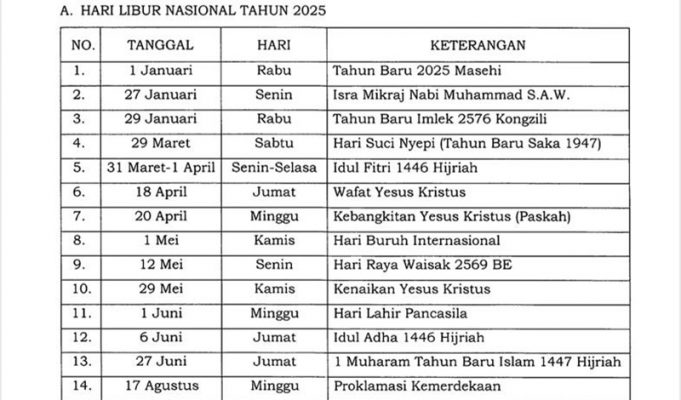 A. HARI LIBUR NASIONAL TAHUN 2025

| NO. | TANGGAL | HARI | KETERANGAN |
|---|---|---|---|
| 1. | 1 Januari | Rabu | Tahun Baru 2025 Masehi |
| 2. | 27 Januari | Senin | Isra Mikraj Nabi Muhammad S.A.W. |
| 3. | 29 Januari | Rabu | Tahun Baru Imlek 2576 Kongzili |
| 4. | 29 Maret | Sabtu | Hari Suci Nyepi (Tahun Baru Saka 1947) |
| 5. | 31 Maret-1 April | Senin-Selasa | Idul Fitri 1446 Hijriah |
| 6. | 18 April | Jumat | Wafat Yesus Kristus |
| 7. | 20 April | Minggu | Kebangkitan Yesus Kristus (Paskah) |
| 8. | 1 Mei | Kamis | Hari Buruh Internasional |
| 9. | 12 Mei | Senin | Hari Raya Waisak 2569 BE |
| 10. | 29 Mei | Kamis | Kenaikan Yesus Kristus |
| 11. | 1 Juni | Minggu | Hari Lahir Pancasila |
| 12. | 6 Juni | Jumat | Idul Adha 1446 Hijriah |
| 13. | 27 Juni | Jumat | 1 Muharam Tahun Baru Islam 1447 Hijriah |
| 14. | 17 Agustus | Minggu | Proklamasi Kemerdekaan |